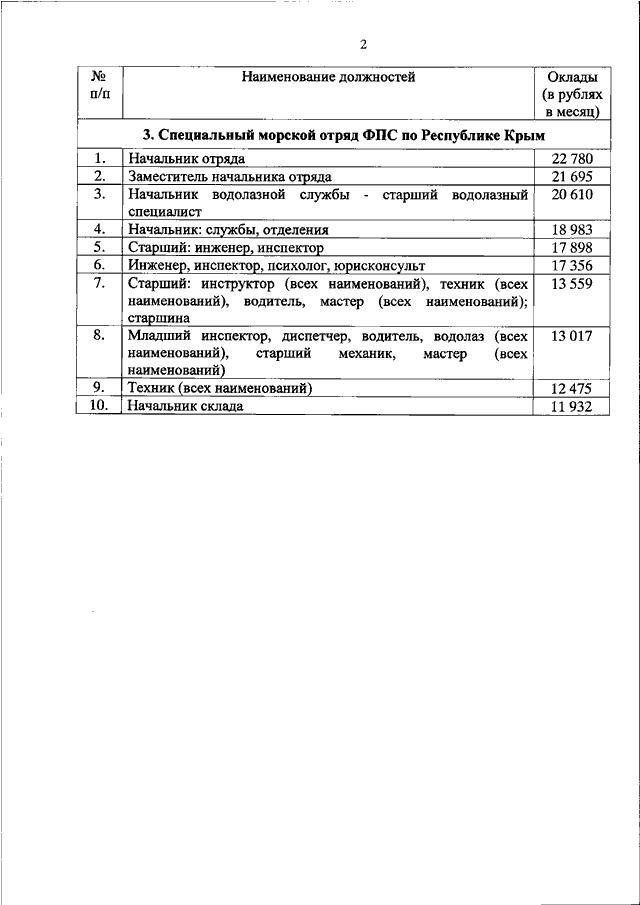 2

| № п/п | Наименование должностей | Оклады (в рублях в месяц) |
|---|---|---|
| 3. Специальный морской отряд ФПС по Республике Крым | | |
| 1. | Начальник отряда | 22 780 |
| 2. | Заместитель начальника отряда | 21 695 |
| 3. | Начальник водолазной службы - старший водолазный специалист | 20 610 |
| 4. | Начальник: службы, отделения | 18 983 |
| 5. | Старший: инженер, инспектор | 17 898 |
| 6. | Инженер, инспектор, психолог, юрисконсульт | 17 356 |
| 7. | Старший: инструктор (всех наименований), техник (всех наименований), водитель, мастер (всех наименований); старшина | 13 559 |
| 8. | Младший инспектор, диспетчер, водитель, водолаз (всех наименований), старший механик, мастер (всех наименований) | 13 017 |
| 9. | Техник (всех наименований) | 12 475 |
| 10. | Начальник склада | 11 932 |